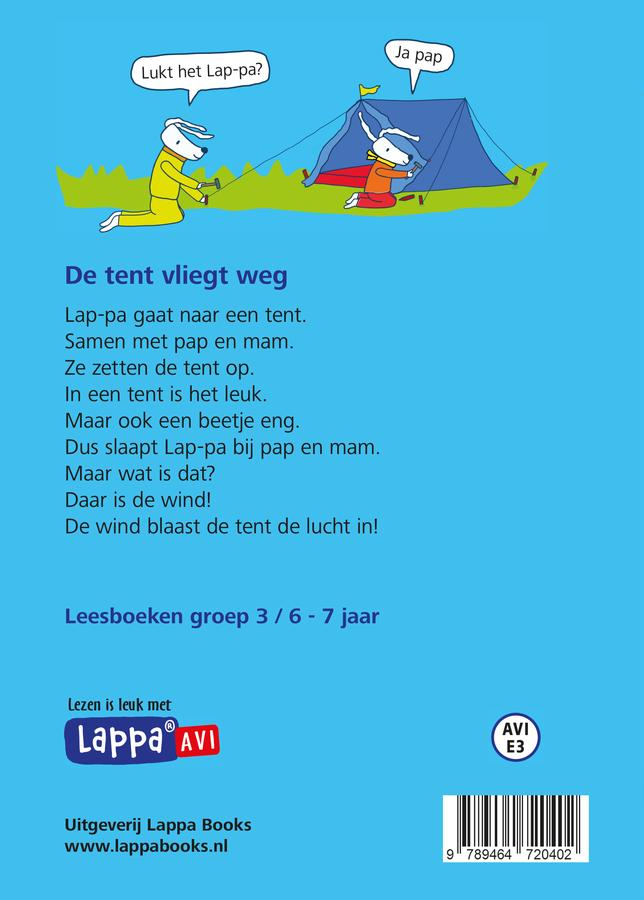 Lukt het Lap-pa?

Ja pap

De tent vliegt weg

Lap-pa gaat naar een tent.
Samen met pap en mam.
Ze zetten de tent op.
In een tent is het leuk.
Maar ook een beetje eng.
Dus slaapt Lap-pa bij pap en mam.
Maar wat is dat?
Daar is de wind!
De wind blaast de tent de lucht in!

Leesboeken groep 3 / 6 - 7 jaar

Lezen is leuk met
Lappa® AVI

AVI E3

Uitgeverij Lappa Books
www.lappabooks.nl

9 789464 720402